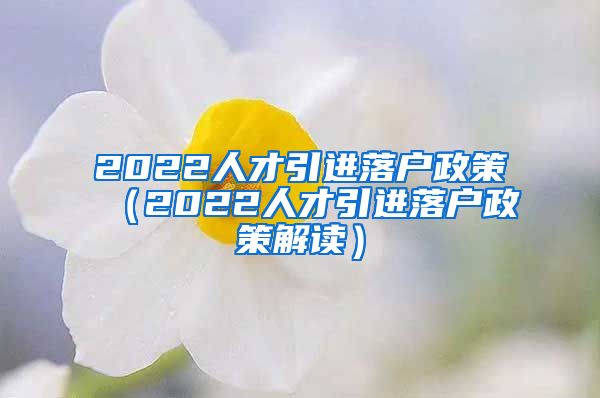 2022人才引进落户政策（2022人才引进落户政策解读）